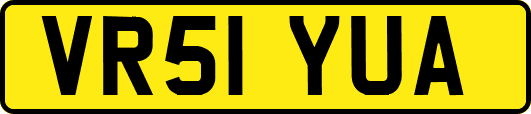 VR51 YUA